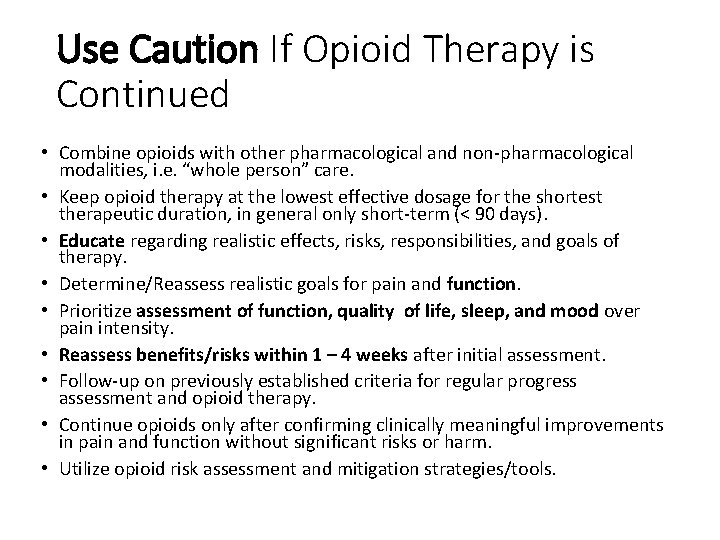 Use Caution If Opioid Therapy is Continued

• Combine opioids with other pharmacological and non-pharmacological modalities, i.e. “whole person” care.
• Keep opioid therapy at the lowest effective dosage for the shortest therapeutic duration, in general only short-term (< 90 days).
• Educate regarding realistic effects, risks, responsibilities, and goals of therapy.
• Determine/Reassess realistic goals for pain and function.
• Prioritize assessment of function, quality of life, sleep, and mood over pain intensity.
• Reassess benefits/risks within 1 – 4 weeks after initial assessment.
• Follow-up on previously established criteria for regular progress assessment and opioid therapy.
• Continue opioids only after confirming clinically meaningful improvements in pain and function without significant risks or harm.
• Utilize opioid risk assessment and mitigation strategies/tools.